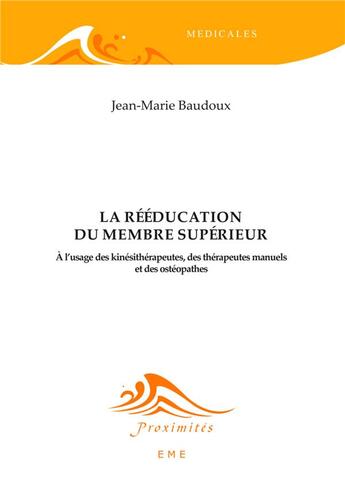 MEDICALES

Jean-Marie Baudoux

LA RÉÉDUCATION DU MEMBRE SUPÉRIEUR

À l'usage des kinésithérapeutes, des thérapeutes manuels et des ostéopathes

Proximités

EME